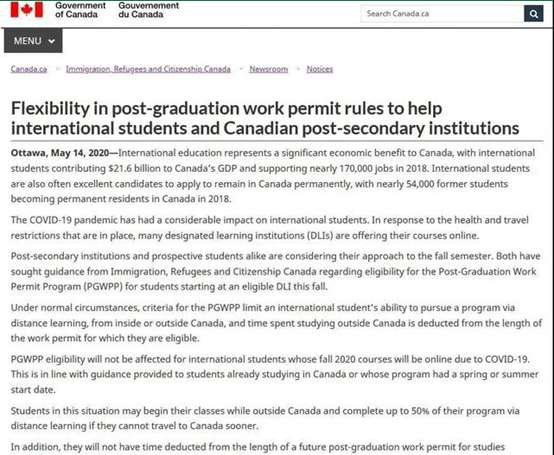 Government of Canada Gouvernement du Canada

Search Canada.ca

MENU

Canada.ca > Immigration, Refugees and Citizenship Canada > Newsroom > Notices

Flexibility in post-graduation work permit rules to help international students and Canadian post-secondary institutions

Ottawa, May 14, 2020—International education represents a significant economic benefit to Canada, with international students contributing $21.6 billion to Canada's GDP and supporting nearly 170,000 jobs in 2018. International students are also often excellent candidates to apply to remain in Canada permanently, with nearly 54,000 former students becoming permanent residents in Canada in 2018.

The COVID-19 pandemic has had a considerable impact on international students. In response to the health and travel restrictions that are in place, many designated learning institutions (DLIs) are offering their courses online.

Post-secondary institutions and prospective students alike are considering their approach to the fall semester. Both have sought guidance from Immigration, Refugees and Citizenship Canada regarding eligibility for the Post-Graduation Work Permit Program (PGWPP) for students starting at an eligible DLI this fall.

Under normal circumstances, criteria for the PGWPP limit an international student's ability to pursue a program via distance learning, from inside or outside Canada, and time spent studying outside Canada is deducted from the length of the work permit for which they are eligible.

PGWPP eligibility will not be affected for international students whose fall 2020 courses will be online due to COVID-19. This is in line with guidance provided to students already studying in Canada or whose program had a spring or summer start date.

Students in this situation may begin their classes while outside Canada and complete up to 50% of their program via distance learning if they cannot travel to Canada sooner.

In addition, they will not have time deducted from the length of a future post-graduation work permit for studies